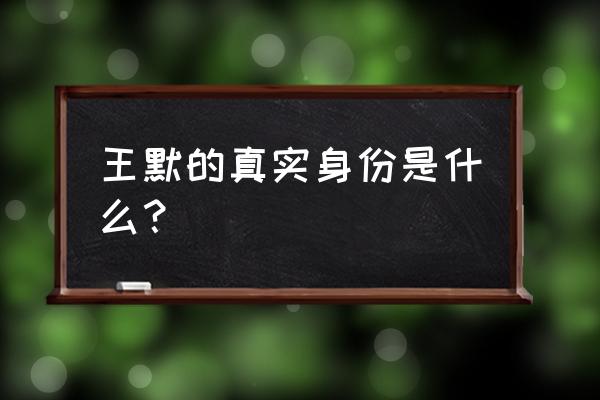 王默的真实身份是什么？